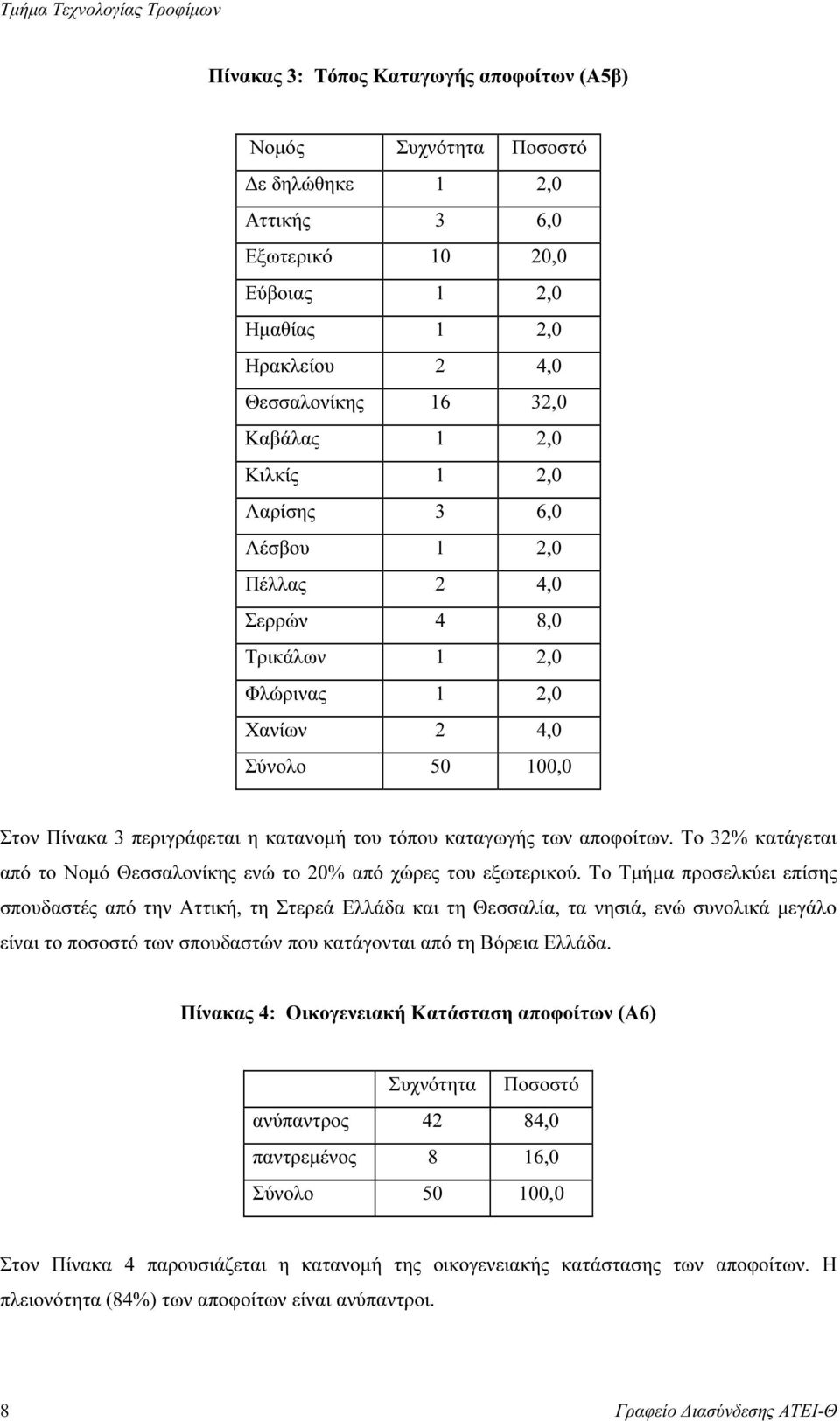 Τμήμα Τεχνολογίας Τροφίμων

Πίνακας 3: Τόπος Καταγωγής αποφοίτων (Α5β)

| Νομός | Συχνότητα | Ποσοστό |
|---|---|---|
| Δε δηλώθηκε | 1 | 2,0 |
| Αττικής | 3 | 6,0 |
| Εξωτερικό | 10 | 20,0 |
| Εύβοιας | 1 | 2,0 |
| Ημαθίας | 1 | 2,0 |
| Ηρακλείου | 2 | 4,0 |
| Θεσσαλονίκης | 16 | 32,0 |
| Καβάλας | 1 | 2,0 |
| Κιλκίς | 1 | 2,0 |
| Λαρίσης | 3 | 6,0 |
| Λέσβου | 1 | 2,0 |
| Πέλλας | 2 | 4,0 |
| Σερρών | 4 | 8,0 |
| Τρικάλων | 1 | 2,0 |
| Φλώρινας | 1 | 2,0 |
| Χανίων | 2 | 4,0 |
| Σύνολο | 50 | 100,0 |

Στον Πίνακα 3 περιγράφεται η κατανομή του τόπου καταγωγής των αποφοίτων. Το 32% κατάγεται από το Νομό Θεσσαλονίκης ενώ το 20% από χώρες του εξωτερικού. Το Τμήμα προσελκύει επίσης σπουδαστές από την Αττική, τη Στερεά Ελλάδα και τη Θεσσαλία, τα νησιά, ενώ συνολικά μεγάλο είναι το ποσοστό των σπουδαστών που κατάγονται από τη Βόρεια Ελλάδα.

Πίνακας 4: Οικογενειακή Κατάσταση αποφοίτων (Α6)

| | Συχνότητα | Ποσοστό |
|---|---|---|
| ανύπαντρος | 42 | 84,0 |
| παντρεμένος | 8 | 16,0 |
| Σύνολο | 50 | 100,0 |

Στον Πίνακα 4 παρουσιάζεται η κατανομή της οικογενειακής κατάστασης των αποφοίτων. Η πλειονότητα (84%) των αποφοίτων είναι ανύπαντροι.

8 Γραφείο Διασύνδεσης ΑΤΕΙ-Θ